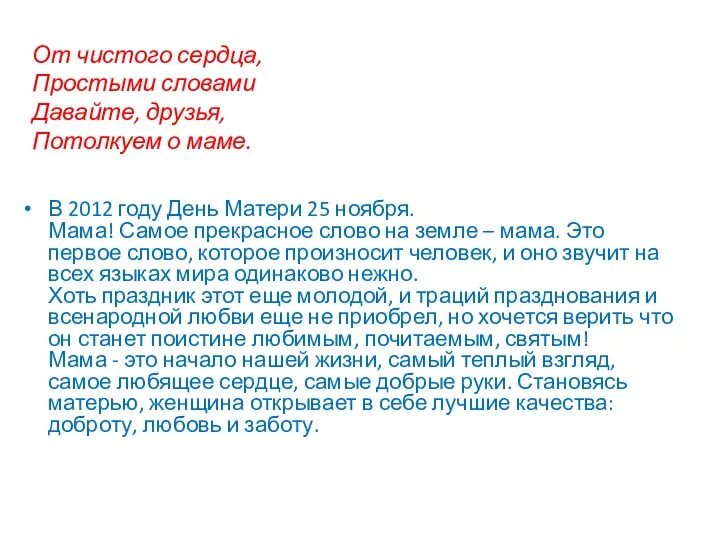 От чистого сердца,
Простыми словами
Давайте, друзья,
Потолкуем о маме.

• В 2012 году День Матери 25 ноября.
Мама! Самое прекрасное слово на земле – мама. Это первое слово, которое произносит человек, и оно звучит на всех языках мира одинаково нежно.
Хоть праздник этот еще молодой, и траций празднования и всенародной любви еще не приобрел, но хочется верить что он станет поистине любимым, почитаемым, святым!
Мама - это начало нашей жизни, самый теплый взгляд, самое любящее сердце, самые добрые руки. Становясь матерью, женщина открывает в себе лучшие качества: доброту, любовь и заботу.